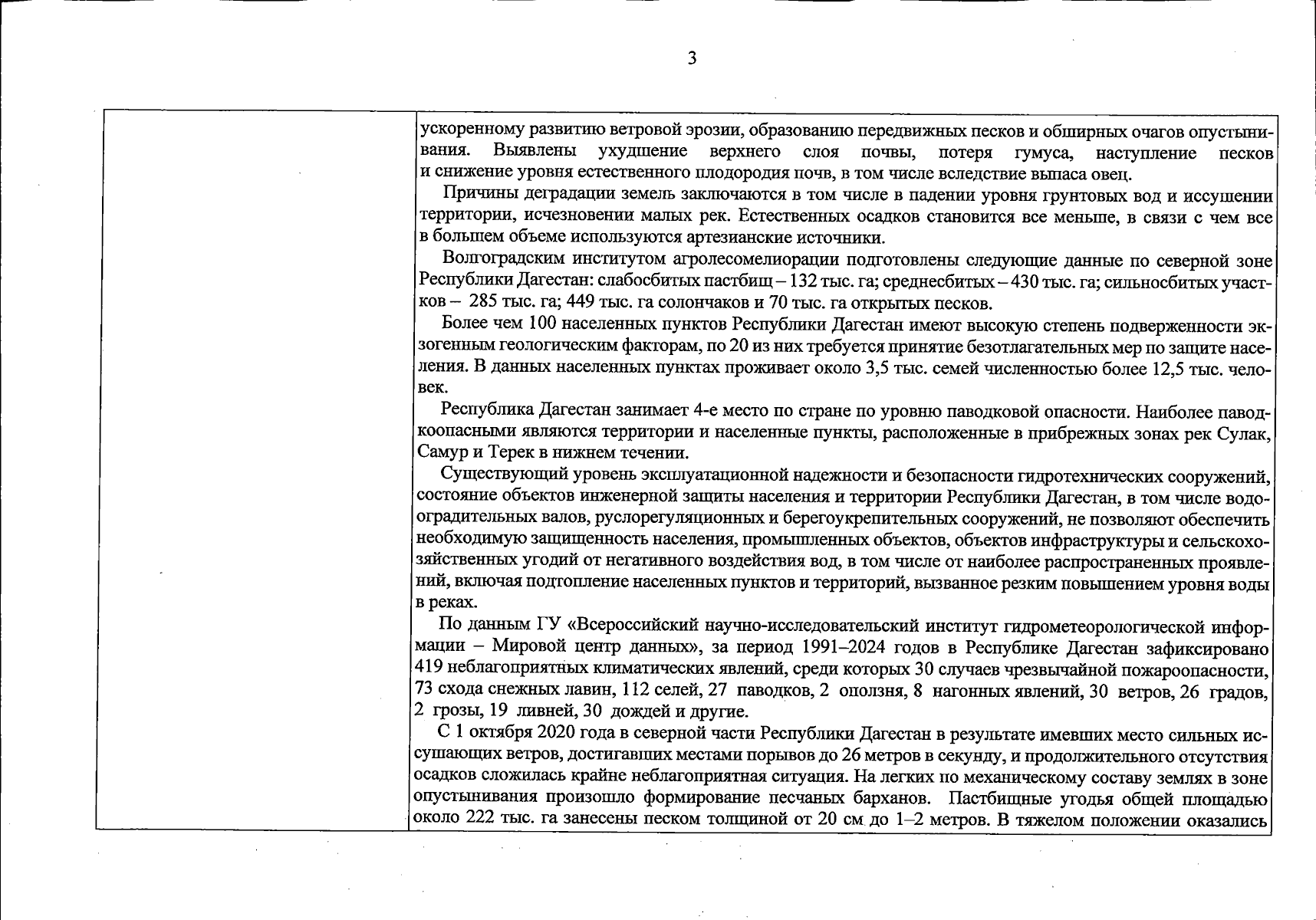 3

ускоренному развитию ветровой эрозии, образованию передвижных песков и обширных очагов опустынивания. Выявлены ухудшение верхнего слоя почвы, потеря гумуса, наступление песков и снижение уровня естественного плодородия почв, в том числе вследствие выпаса овец.

Причины деградации земель заключаются в том числе в падении уровня грунтовых вод и иссушении территории, исчезновении малых рек. Естественных осадков становится все меньше, в связи с чем все в большем объеме используются артезианские источники.

Волгоградским институтом агролесомелиорации подготовлены следующие данные по северной зоне Республики Дагестан: слабосбитых пастбищ – 132 тыс. га; среднесбитых – 430 тыс. га; сильносбитых участков – 285 тыс. га; 449 тыс. га солончаков и 70 тыс. га открытых песков.

Более чем 100 населенных пунктов Республики Дагестан имеют высокую степень подверженности экзогенным геологическим факторам, по 20 из них требуется принятие безотлагательных мер по защите населения. В данных населенных пунктах проживает около 3,5 тыс. семей численностью более 12,5 тыс. человек.

Республика Дагестан занимает 4-е место по стране по уровню паводковой опасности. Наиболее паводкоопасными являются территории и населенные пункты, расположенные в прибрежных зонах рек Сулак, Самур и Терек в нижнем течении.

Существующий уровень эксплуатационной надежности и безопасности гидротехнических сооружений, состояние объектов инженерной защиты населения и территории Республики Дагестан, в том числе водооградительных валов, руслорегуляционных и берегоукрепительных сооружений, не позволяют обеспечить необходимую защищенность населения, промышленных объектов, объектов инфраструктуры и сельскохозяйственных угодий от негативного воздействия вод, в том числе от наиболее распространенных проявлений, включая подтопление населенных пунктов и территорий, вызванное резким повышением уровня воды в реках.

По данным ГУ «Всероссийский научно-исследовательский институт гидрометеорологической информации – Мировой центр данных», за период 1991–2024 годов в Республике Дагестан зафиксировано 419 неблагоприятных климатических явлений, среди которых 30 случаев чрезвычайной пожароопасности, 73 схода снежных лавин, 112 селей, 27 паводков, 2 оползня, 8 нагонных явлений, 30 ветров, 26 градов, 2 грозы, 19 ливней, 30 дождей и другие.

С 1 октября 2020 года в северной части Республики Дагестан в результате имевших место сильных иссушающих ветров, достигавших местами порывов до 26 метров в секунду, и продолжительного отсутствия осадков сложилась крайне неблагоприятная ситуация. На легких по механическому составу землях в зоне опустынивания произошло формирование песчаных барханов. Пастбищные угодья общей площадью около 222 тыс. га занесены песком толщиной от 20 см до 1–2 метров. В тяжелом положении оказались